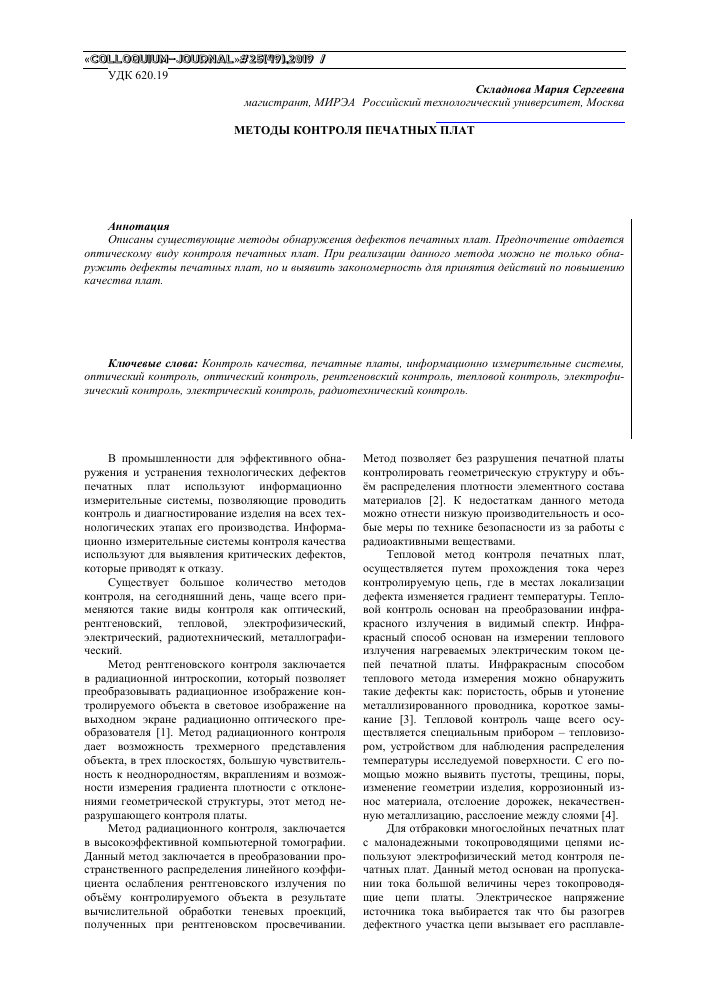 «COLLOQUIUM-JOURNAL»#25(49),2019 /

УДК 620.19

Складнова Мария Сергеевна
магистрант, МИРЭА Российский технологический университет, Москва

МЕТОДЫ КОНТРОЛЯ ПЕЧАТНЫХ ПЛАТ

Аннотация
Описаны существующие методы обнаружения дефектов печатных плат. Предпочтение отдается оптическому виду контроля печатных плат. При реализации данного метода можно не только обнаружить дефекты печатных плат, но и выявить закономерность для принятия действий по повышению качества плат.

Ключевые слова: Контроль качества, печатные платы, информационно измерительные системы, оптический контроль, оптический контроль, рентгеновский контроль, тепловой контроль, электрофизический контроль, электрический контроль, радиотехнический контроль.

В промышленности для эффективного обнаружения и устранения технологических дефектов печатных плат используют информационно измерительные системы, позволяющие проводить контроль и диагностирование изделия на всех технологических этапах его производства. Информационно измерительные системы контроля качества используют для выявления критических дефектов, которые приводят к отказу.

Существует большое количество методов контроля, на сегодняшний день, чаще всего применяются такие виды контроля как оптический, рентгеновский, тепловой, электрофизический, электрический, радиотехнический, металлографический.

Метод рентгеновского контроля заключается в радиационной интроскопии, который позволяет преобразовывать радиационное изображение контролируемого объекта в световое изображение на выходном экране радиационно оптического преобразователя [1]. Метод радиационного контроля дает возможность трехмерного представления объекта, в трех плоскостях, большую чувствительность к неоднородностям, вкраплениям и возможности измерения градиента плотности с отклонениями геометрической структуры, этот метод неразрушающего контроля платы.

Метод радиационного контроля, заключается в высокоэффективной компьютерной томографии. Данный метод заключается в преобразовании пространственного распределения линейного коэффициента ослабления рентгеновского излучения по объёму контролируемого объекта в результате вычислительной обработки теневых проекций, полученных при рентгеновском просвечивании. Метод позволяет без разрушения печатной платы контролировать геометрическую структуру и объём распределения плотности элементного состава материалов [2]. К недостаткам данного метода можно отнести низкую производительность и особые меры по технике безопасности из за работы с радиоактивными веществами.

Тепловой метод контроля печатных плат, осуществляется путем прохождения тока через контролируемую цепь, где в местах локализации дефекта изменяется градиент температуры. Тепловой контроль основан на преобразовании инфракрасного излучения в видимый спектр. Инфракрасный способ основан на измерении теплового излучения нагреваемых электрическим током цепей печатной платы. Инфракрасным способом теплового метода измерения можно обнаружить такие дефекты как: пористость, обрыв и утонение металлизированного проводника, короткое замыкание [3]. Тепловой контроль чаще всего осуществляется специальным прибором – тепловизором, устройством для наблюдения распределения температуры исследуемой поверхности. С его помощью можно выявить пустоты, трещины, поры, изменение геометрии изделия, коррозионный износ материала, отслоение дорожек, некачественную металлизацию, расслоение между слоями [4].

Для отбраковки многослойных печатных плат с малонадежными токопроводящими цепями используют электрофизический метод контроля печатных плат. Данный метод основан на пропускании тока большой величины через токопроводящие цепи платы. Электрическое напряжение источника тока выбирается так что бы разогрев дефектного участка цепи вызывает его расплавле-